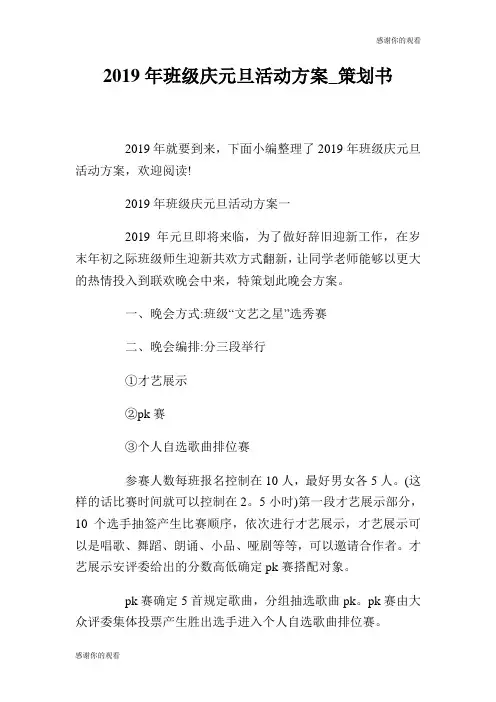 感谢你的观看

2019 年班级庆元旦活动方案_策划书

2019 年就要到来，下面小编整理了 2019 年班级庆元旦活动方案，欢迎阅读!

2019 年班级庆元旦活动方案一

2019 年元旦即将来临，为了做好辞旧迎新工作，在岁末年初之际班级师生迎新共欢方式翻新，让同学老师能够以更大的热情投入到联欢晚会中来，特策划此晚会方案。

一、晚会方式:班级“文艺之星”选秀赛

二、晚会编排:分三段举行

①才艺展示

②pk 赛

③个人自选歌曲排位赛

参赛人数每班报名控制在 10 人，最好男女各 5 人。(这样的话比赛时间就可以控制在 2。5 小时)第一段才艺展示部分，10 个选手抽签产生比赛顺序，依次进行才艺展示，才艺展示可以是唱歌、舞蹈、朗诵、小品、哑剧等等，可以邀请合作者。才艺展示安评委给出的分数高低确定 pk 赛搭配对象。

pk 赛确定 5 首规定歌曲，分组抽选歌曲 pk。pk 赛由大众评委集体投票产生胜出选手进入个人自选歌曲排位赛。

感谢你的观看